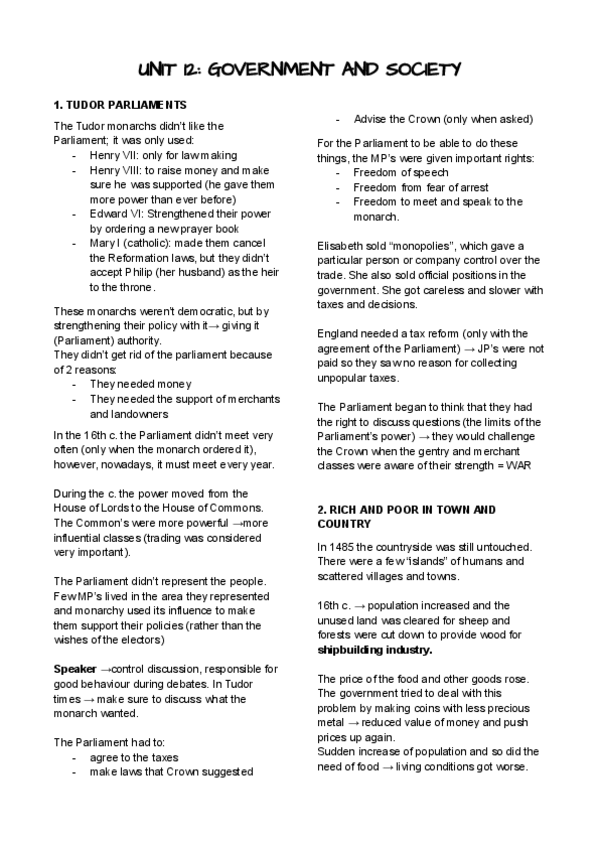 UNIT 12: GOVERNMENT AND SOCIETY

1. TUDOR PARLIAMENTS

The Tudor monarchs didn't like the Parliament; it was only used:
- Henry VII: only for law making
- Henry VIII: to raise money and make sure he was supported (he gave them more power than ever before)
- Edward VI: Strengthened their power by ordering a new prayer book
- Mary I (catholic): made them cancel the Reformation laws, but they didn't accept Philip (her husband) as the heir to the throne.

These monarchs weren't democratic, but by strengthening their policy with it→ giving it (Parliament) authority.
They didn't get rid of the parliament because of 2 reasons:
- They needed money
- They needed the support of merchants and landowners

In the 16th c. the Parliament didn't meet very often (only when the monarch ordered it), however, nowadays, it must meet every year.

During the c. the power moved from the House of Lords to the House of Commons. The Common's were more powerful →more influential classes (trading was considered very important).

The Parliament didn't represent the people. Few MP's lived in the area they represented and monarchy used its influence to make them support their policies (rather than the wishes of the electors)

Speaker →control discussion, responsible for good behaviour during debates. In Tudor times → make sure to discuss what the monarch wanted.

The Parliament had to:
- agree to the taxes
- make laws that Crown suggested
- Advise the Crown (only when asked)

For the Parliament to be able to do these things, the MP's were given important rights:
- Freedom of speech
- Freedom from fear of arrest
- Freedom to meet and speak to the monarch.

Elisabeth sold "monopolies", which gave a particular person or company control over the trade. She also sold official positions in the government. She got careless and slower with taxes and decisions.

England needed a tax reform (only with the agreement of the Parliament) → JP's were not paid so they saw no reason for collecting unpopular taxes.

The Parliament began to think that they had the right to discuss questions (the limits of the Parliament's power) → they would challenge the Crown when the gentry and merchant classes were aware of their strength = WAR

2. RICH AND POOR IN TOWN AND COUNTRY

In 1485 the countryside was still untouched. There were a few "islands" of humans and scattered villages and towns.

16th c. → population increased and the unused land was cleared for sheep and forests were cut down to provide wood for shipbuilding industry.

The price of the food and other goods rose. The government tried to deal with this problem by making coins with less precious metal → reduced value of money and push prices up again.
Sudden increase of population and so did the need of food → living conditions got worse.